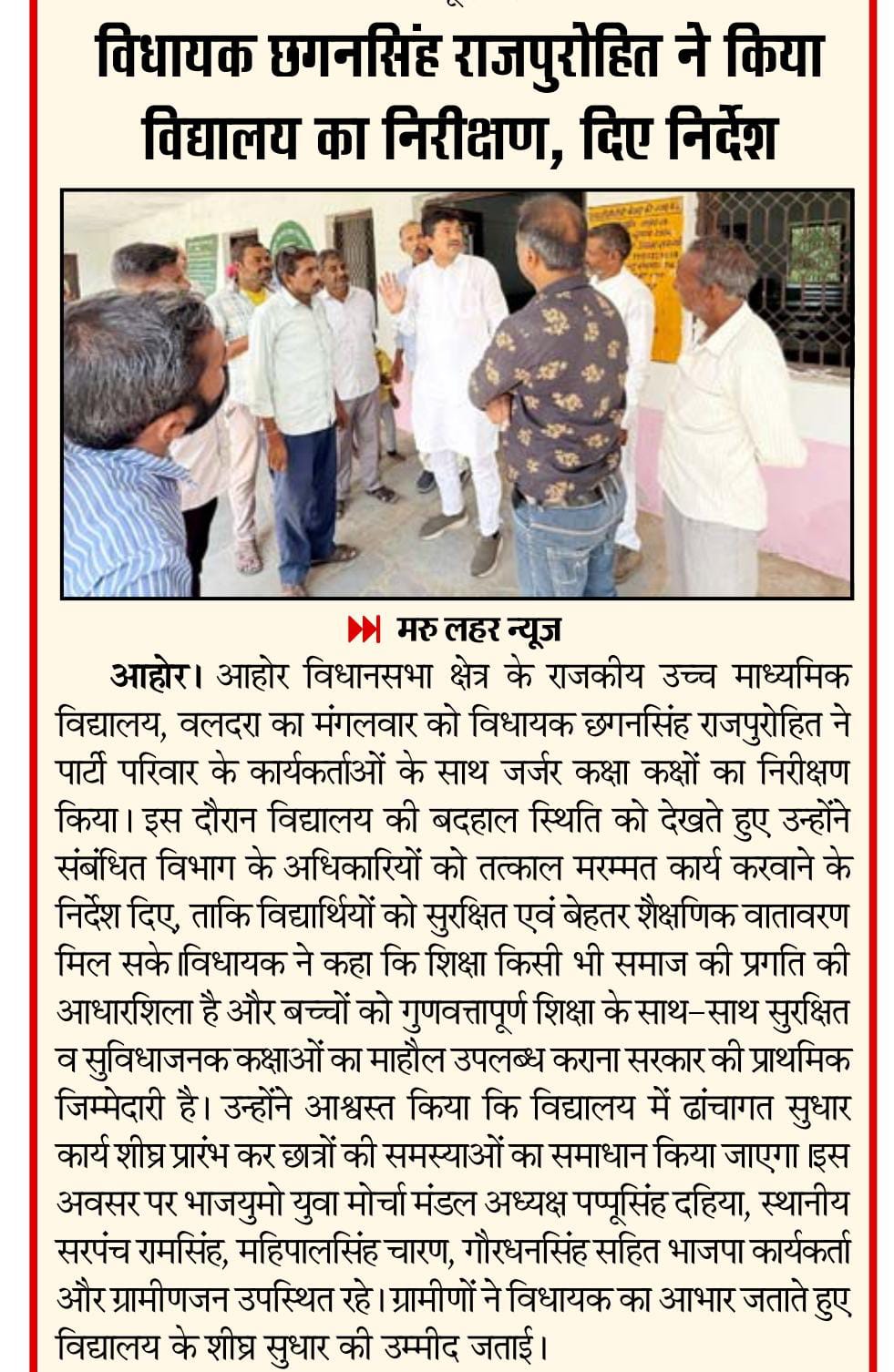 विधायक छगनसिंह राजपुरोहित ने किया विद्यालय का निरीक्षण, दिए निर्देश

मरु लहर न्यूज

आहोर। आहोर विधानसभा क्षेत्र के राजकीय उच्च माध्यमिक विद्यालय, वलदरा का मंगलवार को विधायक छगनसिंह राजपुरोहित ने पार्टी परिवार के कार्यकर्ताओं के साथ जर्जर कक्षा कक्षों का निरीक्षण किया। इस दौरान विद्यालय की बदहाल स्थिति को देखते हुए उन्होंने संबंधित विभाग के अधिकारियों को तत्काल मरम्मत कार्य करवाने के निर्देश दिए, ताकि विद्यार्थियों को सुरक्षित एवं बेहतर शैक्षणिक वातावरण मिल सके।विधायक ने कहा कि शिक्षा किसी भी समाज की प्रगति की आधारशिला है और बच्चों को गुणवत्तापूर्ण शिक्षा के साथ-साथ सुरक्षित व सुविधाजनक कक्षाओं का माहौल उपलब्ध कराना सरकार की प्राथमिक जिम्मेदारी है। उन्होंने आश्वस्त किया कि विद्यालय में ढांचागत सुधार कार्य शीघ्र प्रारंभ कर छात्रों की समस्याओं का समाधान किया जाएगा।इस अवसर पर भाजयुमो युवा मोर्चा मंडल अध्यक्ष पप्पूसिंह दहिया, स्थानीय सरपंच रामसिंह, महिपालसिंह चारण, गौरधनसिंह सहित भाजपा कार्यकर्ता और ग्रामीणजन उपस्थित रहे। ग्रामीणों ने विधायक का आभार जताते हुए विद्यालय के शीघ्र सुधार की उम्मीद जताई।